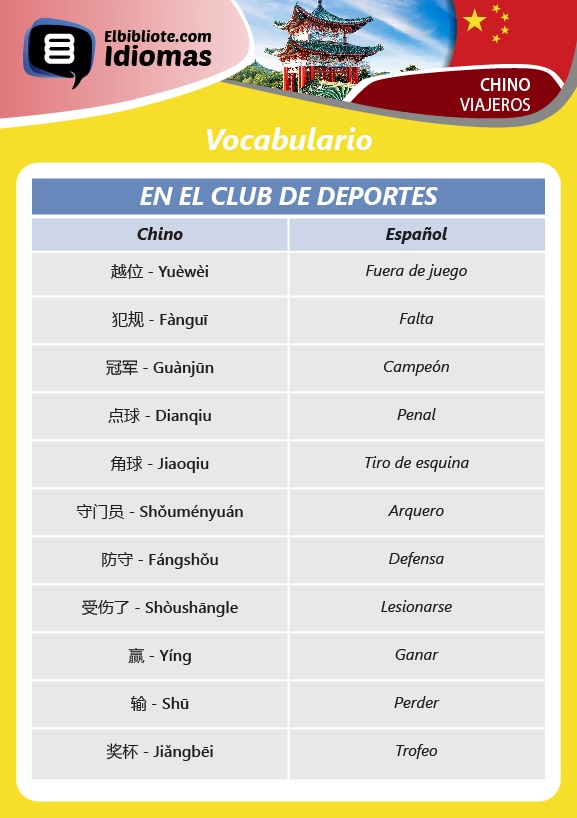 Elbibliote.com
Idiomas

CHINO
VIAJEROS

Vocabulario

EN EL CLUB DE DEPORTES

| Chino | Español |
|---|---|
| 越位 - Yuèwèi | Fuera de juego |
| 犯规 - Fànguī | Falta |
| 冠军 - Guànjūn | Campeón |
| 点球 - Dianqiu | Penal |
| 角球 - Jiaoqiu | Tiro de esquina |
| 守门员 - Shǒuményuán | Arquero |
| 防守 - Fángshǒu | Defensa |
| 受伤了 - Shòushāngle | Lesionarse |
| 赢 - Yíng | Ganar |
| 输 - Shū | Perder |
| 奖杯 - Jiǎngbēi | Trofeo |